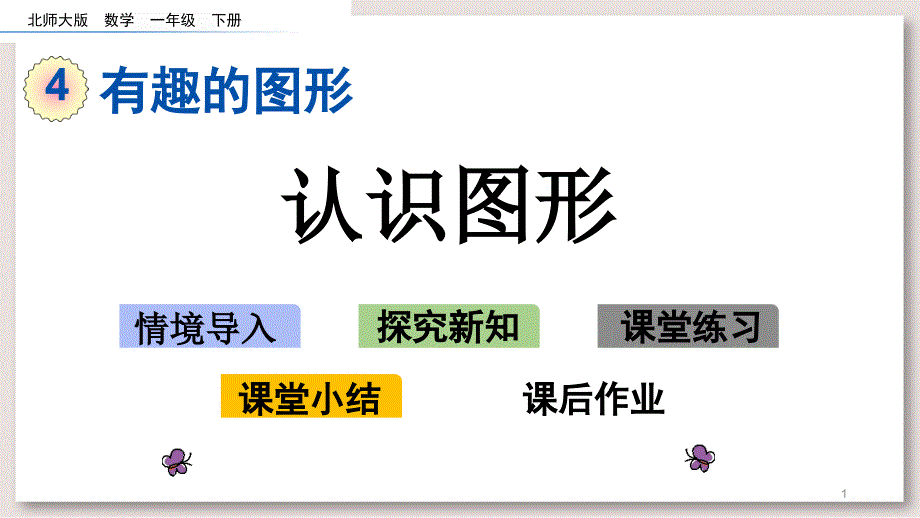 北师大版 数学 一年级 下册

4 有趣的图形

认识图形

情境导入 探究新知 课堂练习

课堂小结 课后作业

1